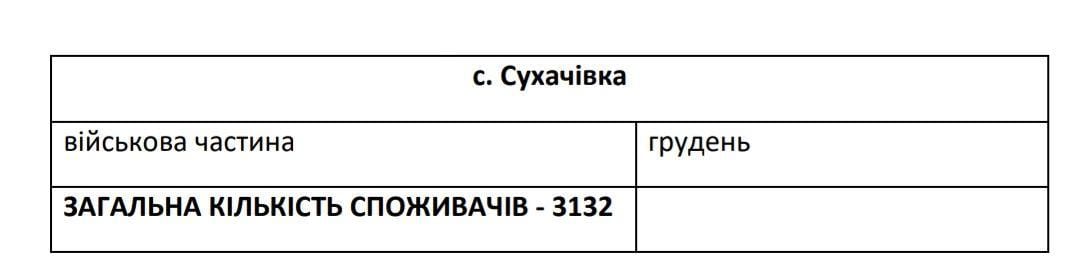 | с. Сухачівка | |
|---|---|
| військова частина | грудень |
| **ЗАГАЛЬНА КІЛЬКІСТЬ СПОЖИВАЧІВ - 3132** | |